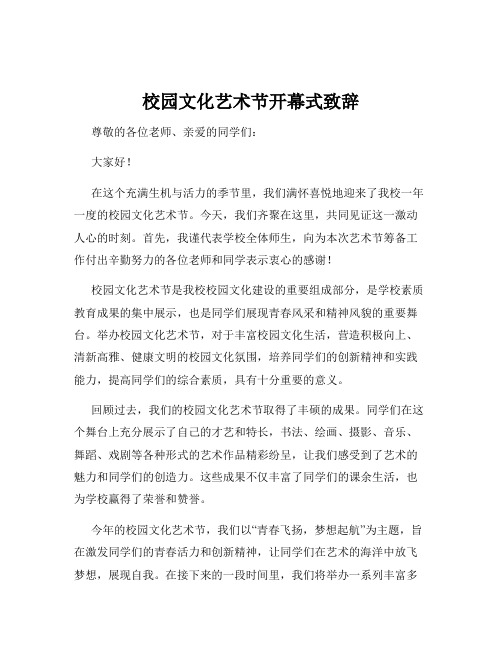 校园文化艺术节开幕式致辞

尊敬的各位老师、亲爱的同学们：

大家好！

在这个充满生机与活力的季节里，我们满怀喜悦地迎来了我校一年一度的校园文化艺术节。今天，我们齐聚在这里，共同见证这一激动人心的时刻。首先，我谨代表学校全体师生，向为本次艺术节筹备工作付出辛勤努力的各位老师和同学表示衷心的感谢！

校园文化艺术节是我校校园文化建设的重要组成部分，是学校素质教育成果的集中展示，也是同学们展现青春风采和精神风貌的重要舞台。举办校园文化艺术节，对于丰富校园文化生活，营造积极向上、清新高雅、健康文明的校园文化氛围，培养同学们的创新精神和实践能力，提高同学们的综合素质，具有十分重要的意义。

回顾过去，我们的校园文化艺术节取得了丰硕的成果。同学们在这个舞台上充分展示了自己的才艺和特长，书法、绘画、摄影、音乐、舞蹈、戏剧等各种形式的艺术作品精彩纷呈，让我们感受到了艺术的魅力和同学们的创造力。这些成果不仅丰富了同学们的课余生活，也为学校赢得了荣誉和赞誉。

今年的校园文化艺术节，我们以“青春飞扬，梦想起航”为主题，旨在激发同学们的青春活力和创新精神，让同学们在艺术的海洋中放飞梦想，展现自我。在接下来的一段时间里，我们将举办一系列丰富多